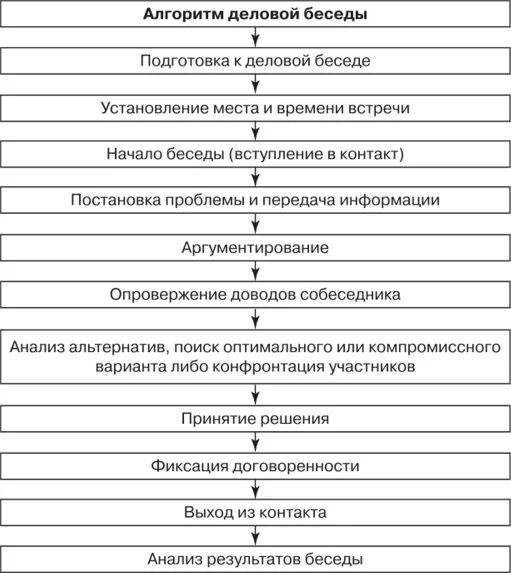 Алгоритм деловой беседы

Подготовка к деловой беседе

Установление места и времени встречи

Начало беседы (вступление в контакт)

Постановка проблемы и передача информации

Аргументирование

Опровержение доводов собеседника

Анализ альтернатив, поиск оптимального или компромиссного варианта либо конфронтация участников

Принятие решения

Фиксация договоренности

Выход из контакта

Анализ результатов беседы